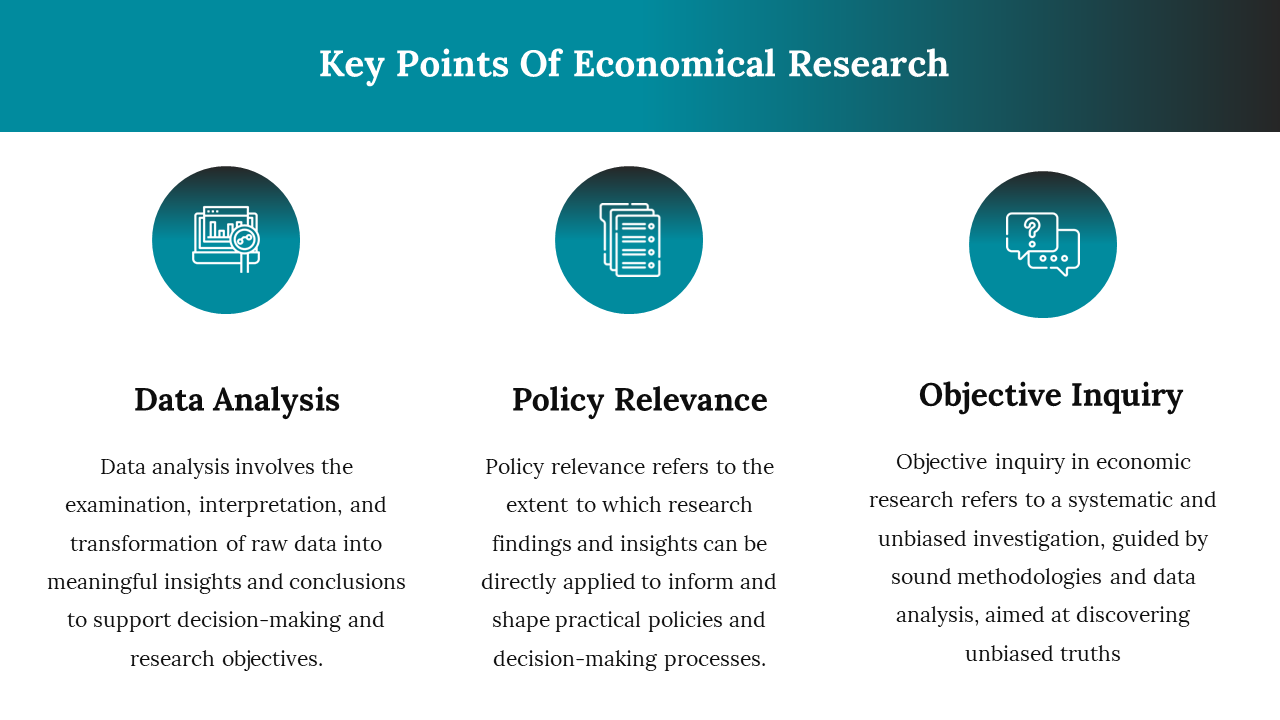 Key Points Of Economical Research

Data Analysis

Data analysis involves the examination, interpretation, and transformation of raw data into meaningful insights and conclusions to support decision-making and research objectives.

Policy Relevance

Policy relevance refers to the extent to which research findings and insights can be directly applied to inform and shape practical policies and decision-making processes.

Objective Inquiry

Objective inquiry in economic research refers to a systematic and unbiased investigation, guided by sound methodologies and data analysis, aimed at discovering unbiased truths